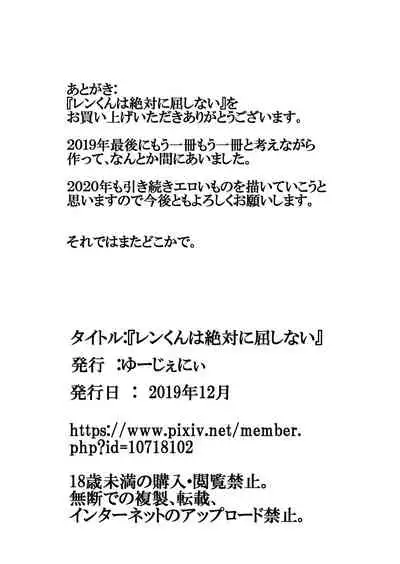 あとがき:
『レンくんは絶対に屈しない』を
お買い上げいただきありがとうございます。

2019年最後にもう一冊もう一冊と考えながら
作って、なんとか間にあいました。

2020年も引き続きエロいものを描いていこうと
思いますので今後ともよろしくお願いします。

それではまたどこかで。

タイトル:『レンくんは絶対に屈しない』
発行　:ゆーじぇにぃ
発行日　:　2019年12月

https://www.pixiv.net/member.php?id=10718102

18歳未満の購入・閲覧禁止。
無断での複製、転載、
インターネットのアップロード禁止。